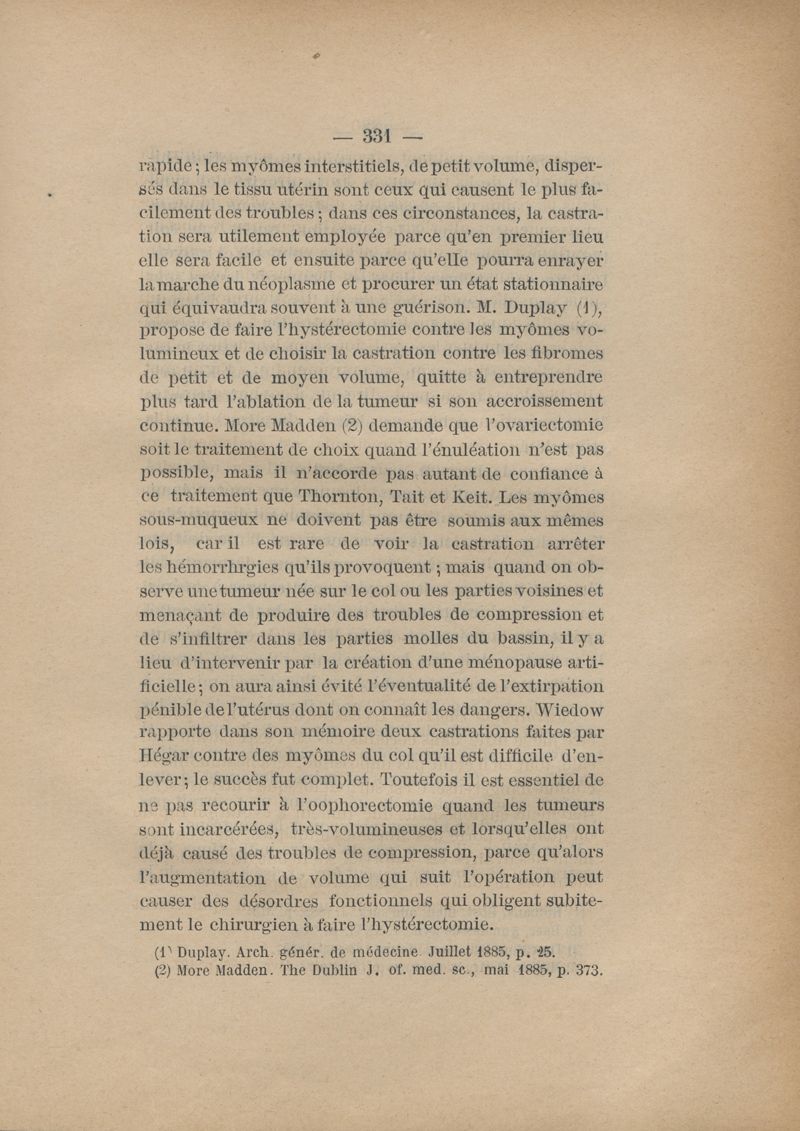 — 331 —

rapide ; les myômes interstitiels, de petit volume, dispersés dans le tissu utérin sont ceux qui causent le plus facilement des troubles ; dans ces circonstances, la castration sera utilement employée parce qu'en premier lieu elle sera facile et ensuite parce qu'elle pourra enrayer la marche du néoplasme et procurer un état stationnaire qui équivaudra souvent à une guérison. M. Duplay (1), propose de faire l'hystérectomie contre les myômes volumineux et de choisir la castration contre les fibromes de petit et de moyen volume, quitte à entreprendre plus tard l'ablation de la tumeur si son accroissement continue. More Madden (2) demande que l'ovariectomie soit le traitement de choix quand l'énuléation n'est pas possible, mais il n'accorde pas autant de confiance à ce traitement que Thornton, Tait et Keit. Les myômes sous-muqueux ne doivent pas être soumis aux mêmes lois, car il est rare de voir la castration arrêter les hémorrhrgies qu'ils provoquent ; mais quand on observe une tumeur née sur le col ou les parties voisines et menaçant de produire des troubles de compression et de s'infiltrer dans les parties molles du bassin, il y a lieu d'intervenir par la création d'une ménopause artificielle ; on aura ainsi évité l'éventualité de l'extirpation pénible de l'utérus dont on connaît les dangers. Wiedow rapporte dans son mémoire deux castrations faites par Hégar contre des myômes du col qu'il est difficile d'enlever ; le succès fut complet. Toutefois il est essentiel de ne pas recourir à l'oophorectomie quand les tumeurs sont incarcérées, très-volumineuses et lorsqu'elles ont déjà causé des troubles de compression, parce qu'alors l'augmentation de volume qui suit l'opération peut causer des désordres fonctionnels qui obligent subitement le chirurgien à faire l'hystérectomie.

(1) Duplay. Arch. génér. de médecine. Juillet 1885, p. 25.
(2) More Madden. The Dublin J. of. med. sc., mai 1885, p. 373.